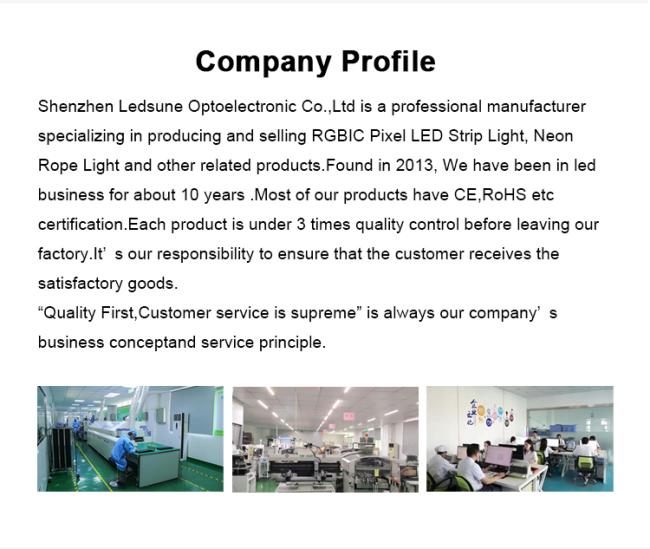 Company Profile

Shenzhen Ledsune Optoelectronic Co.,Ltd is a professional manufacturer specializing in producing and selling RGBIC Pixel LED Strip Light, Neon Rope Light and other related products.Found in 2013, We have been in led business for about 10 years .Most of our products have CE,RoHS etc certification.Each product is under 3 times quality control before leaving our factory.It' s our responsibility to ensure that the customer receives the satisfactory goods.

"Quality First,Customer service is supreme" is always our company' s business conceptand service principle.